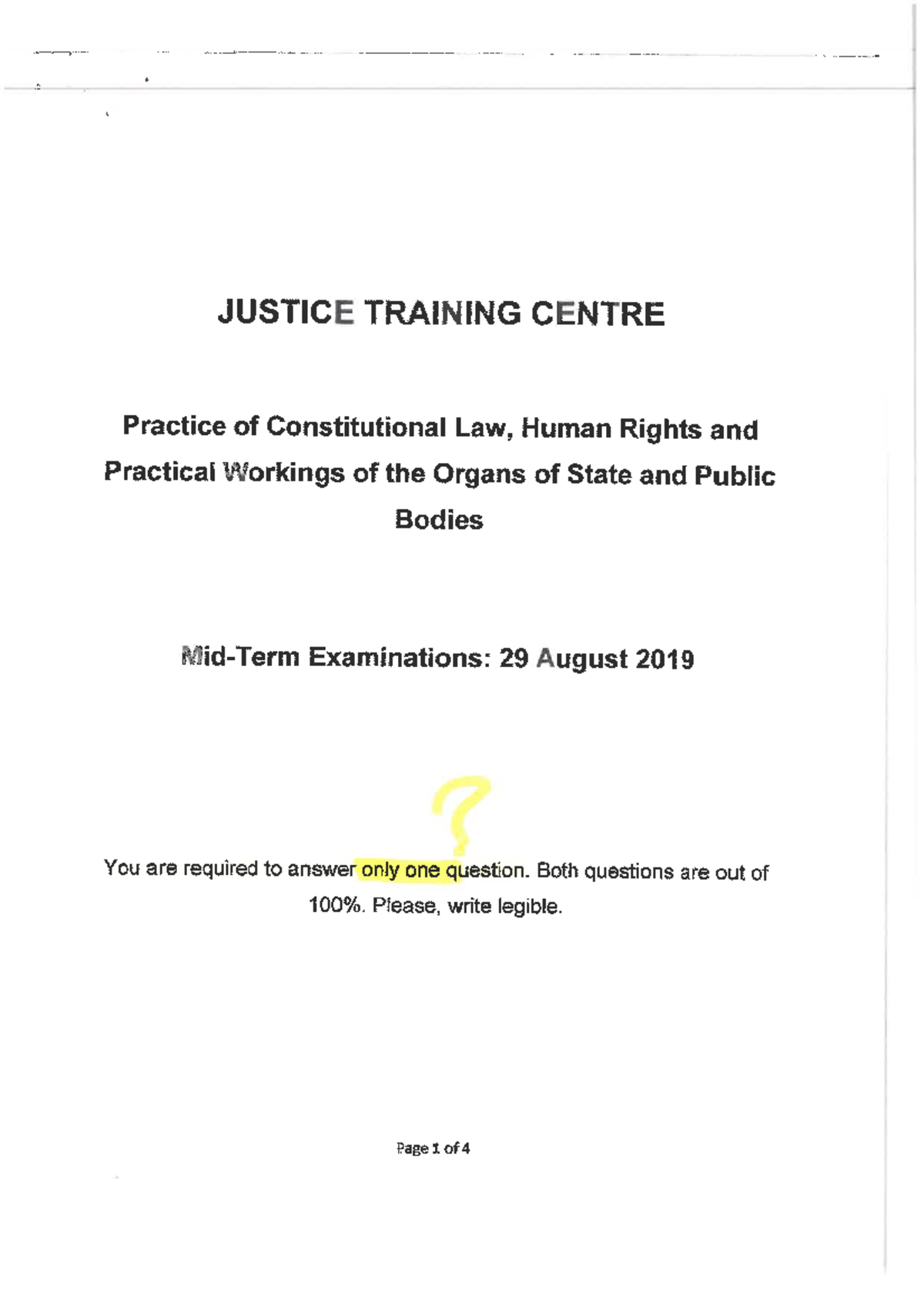 JUSTICE TRAINING CENTRE

Practice of Constitutional Law, Human Rights and Practical Workings of the Organs of State and Public Bodies

Mid-Term Examinations: 29 August 2019

?

You are required to answer only one question. Both questions are out of 100%. Please, write legible.

Page 1 of 4